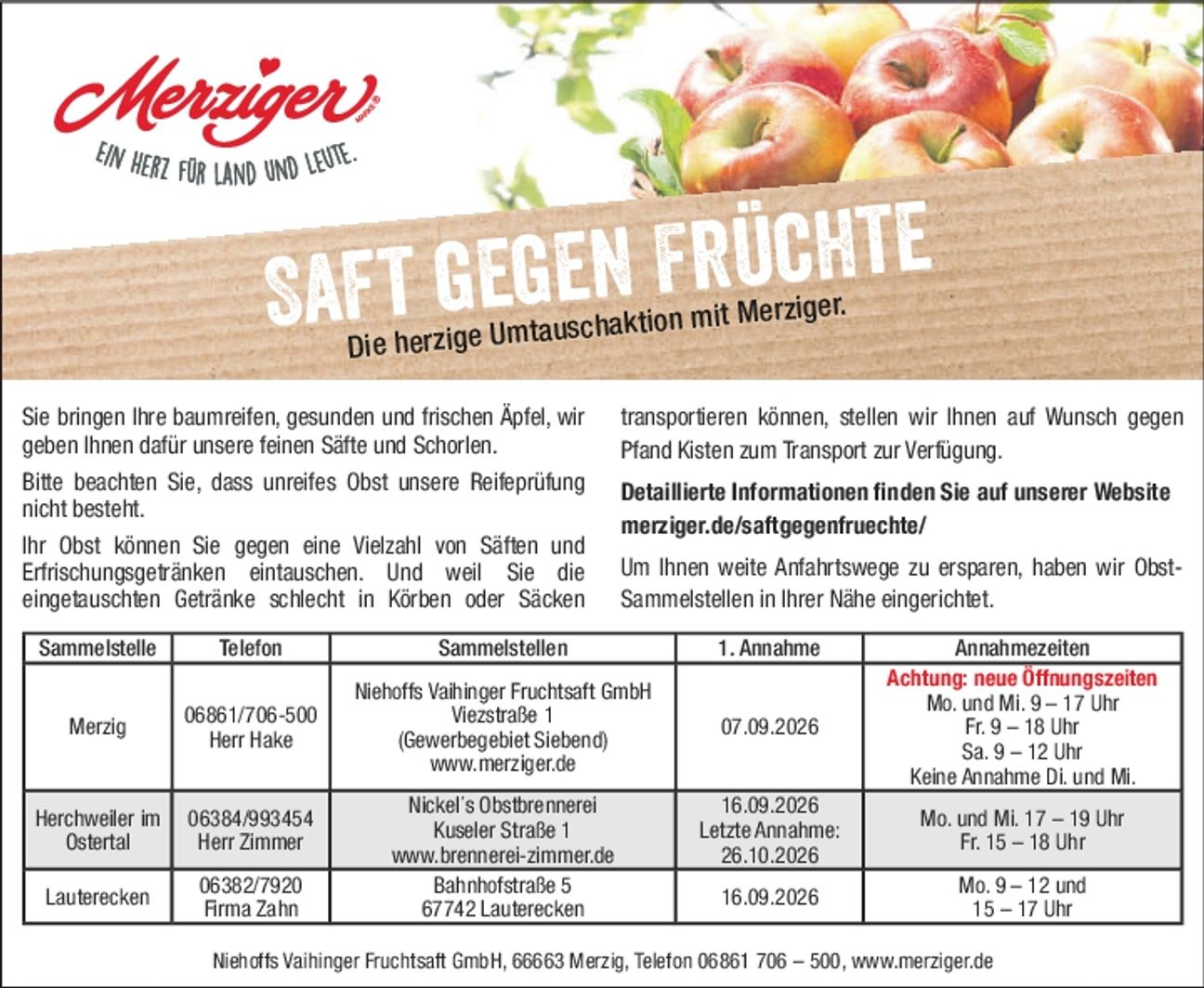 Merziger

EIN HERZ FÜR LAND UND LEUTE.

SAFT GEGEN FRÜCHTE

Die herzige Umtauschaktion mit Merziger.

Sie bringen Ihre baumreifen, gesunden und frischen Äpfel, wir geben Ihnen dafür unsere feinen Säfte und Schorlen.

Bitte beachten Sie, dass unreifes Obst unsere Reifeprüfung nicht besteht.

Ihr Obst können Sie gegen eine Vielzahl von Säften und Erfrischungsgetränken eintauschen. Und weil Sie die eingetauschten Getränke schlecht in Körben oder Säcken transportieren können, stellen wir Ihnen auf Wunsch gegen Pfand Kisten zum Transport zur Verfügung.

Detaillierte Informationen finden Sie auf unserer Website merziger.de/saftgegenfruechte/

Um Ihnen weite Anfahrtswege zu ersparen, haben wir Obst-Sammelstellen in Ihrer Nähe eingerichtet.

| Sammelstelle | Telefon | Sammelstellen | 1. Annahme | Annahmezeiten |
|---|---|---|---|---|
| Merzig | 06861/706-500 Herr Hake | Niehoffs Vaihinger Fruchtsaft GmbH Viezstraße 1 (Gewerbegebiet Siebend) www.merziger.de | 07.09.2026 | Achtung: neue Öffnungszeiten Mo. und Mi. 9 – 17 Uhr Fr. 9 – 18 Uhr Sa. 9 – 12 Uhr Keine Annahme Di. und Mi. |
| Herchweiler im Ostertal | 06384/993454 Herr Zimmer | Nickel´s Obstbrennerei Kuseler Straße 1 www.brennerei-zimmer.de | 16.09.2026 Letzte Annahme: 26.10.2026 | Mo. und Mi. 17 – 19 Uhr Fr. 15 – 18 Uhr |
| Lauterecken | 06382/7920 Firma Zahn | Bahnhofstraße 5 67742 Lauterecken | 16.09.2026 | Mo. 9 – 12 und 15 – 17 Uhr |

Niehoffs Vaihinger Fruchtsaft GmbH, 66663 Merzig, Telefon 06861 706 – 500, www.merziger.de